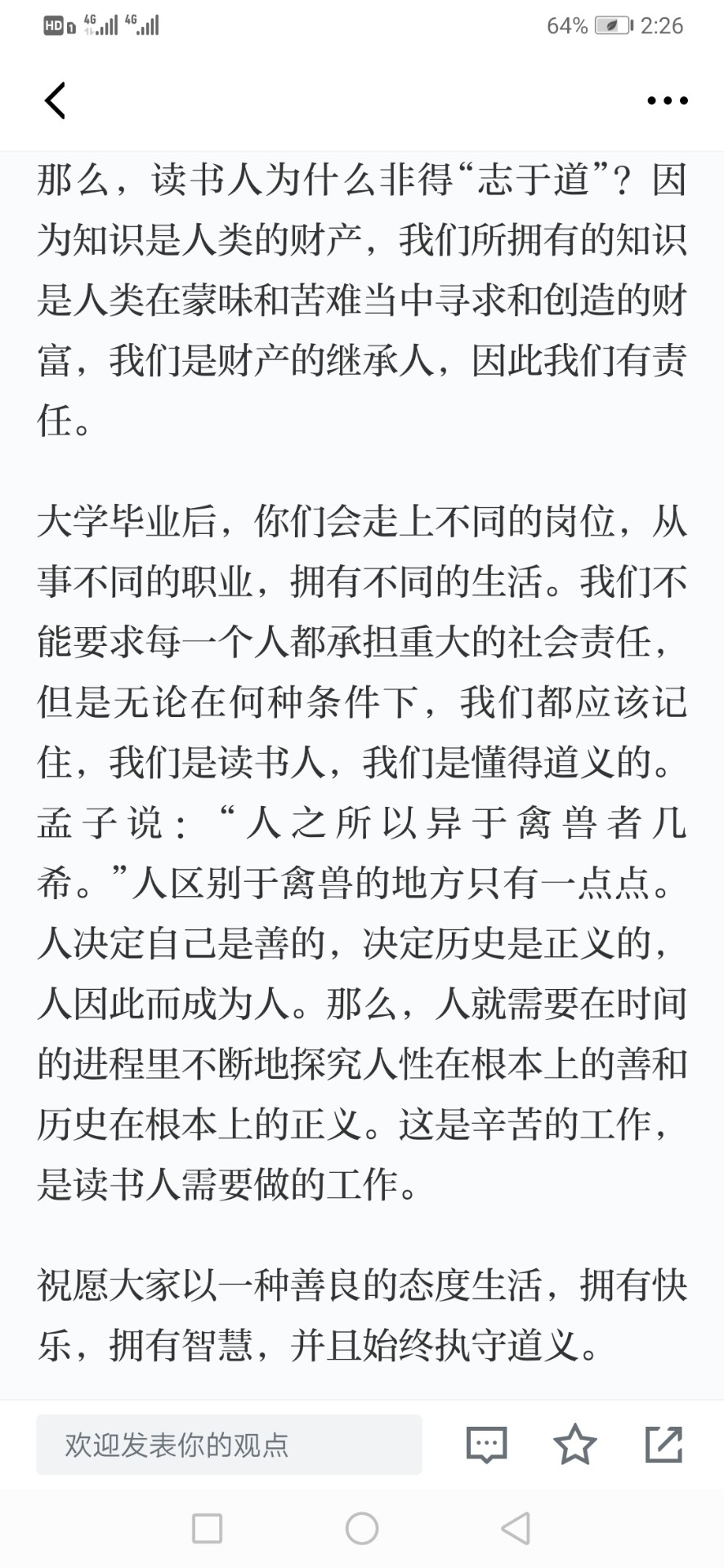 HD 4G 4G 64% 2:26

那么，读书人为什么非得“志于道”？因为知识是人类的财产，我们所拥有的知识是人类在蒙昧和苦难当中寻求和创造的财富，我们是财产的继承人，因此我们有责任。

大学毕业后，你们会走上不同的岗位，从事不同的职业，拥有不同的生活。我们不能要求每一个人都承担重大的社会责任，但是无论在何种条件下，我们都应该记住，我们是读书人，我们是懂得道义的。孟子说：“人之所以异于禽兽者几希。”人区别于禽兽的地方只有一点点。人决定自己是善的，决定历史是正义的，人因此而成为人。那么，人就需要在时间的进程里不断地探究人性在根本上的善和历史在根本上的正义。这是辛苦的工作，是读书人需要做的工作。

祝愿大家以一种善良的态度生活，拥有快乐，拥有智慧，并且始终执守道义。

欢迎发表你的观点